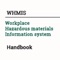 WHMIS

Workplace
Hazardous materials
Information system

Handbook